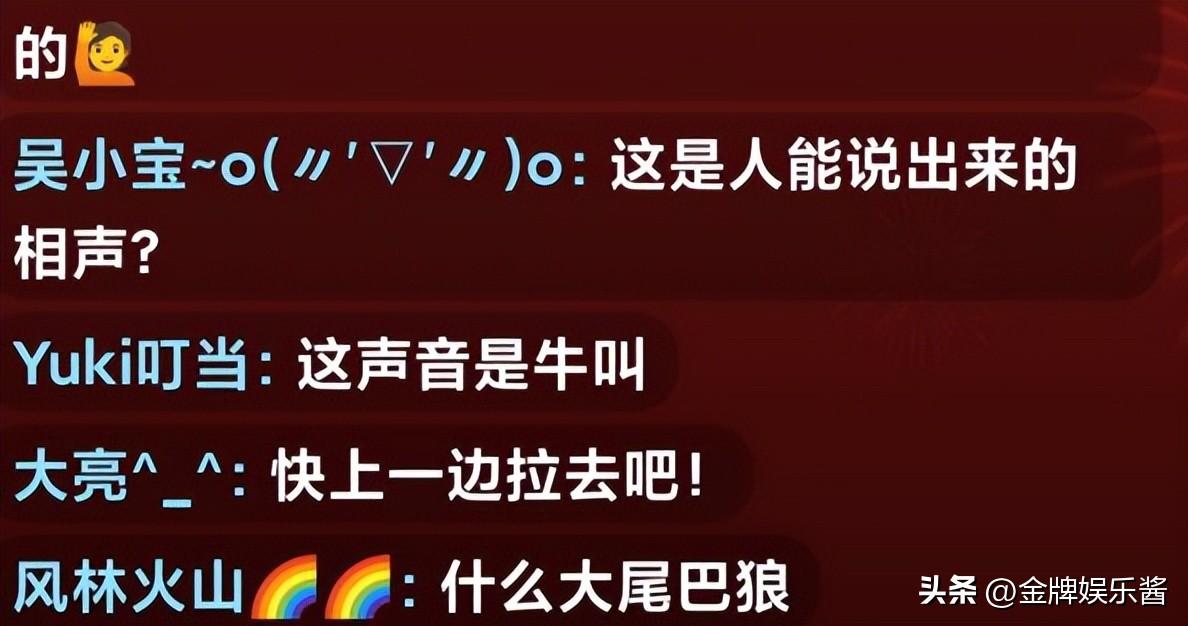 的🙋

吴小宝~o(〃'▽'〃)o: 这是人能说出来的相声?

Yuki叮当: 这声音是牛叫

大亮^_^: 快上一边拉去吧!

风林火山🌈🌈: 什么大尾巴狼

头条 @金牌娱乐酱